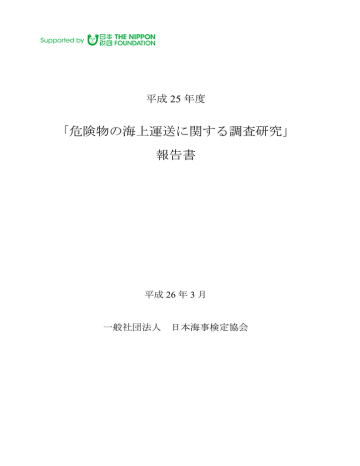 Supported by 日本財団 THE NIPPON FOUNDATION

平成 25 年度

「危険物の海上運送に関する調査研究」

報告書

平成 26 年 3 月

一般社団法人　日本海事検定協会